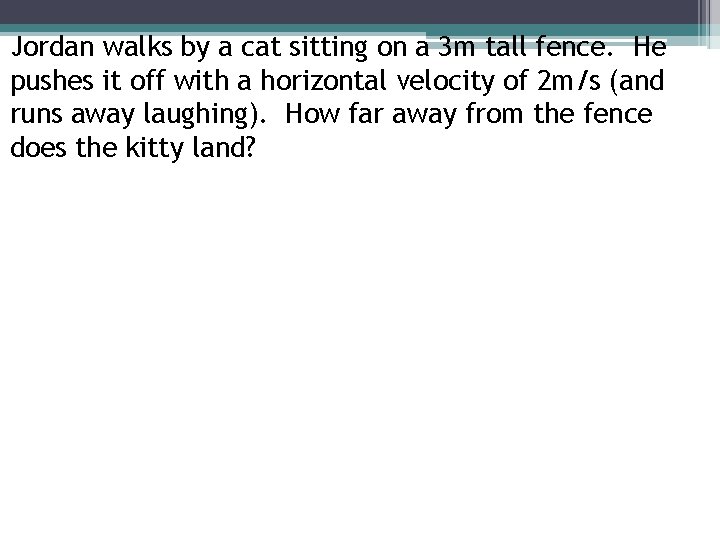 Jordan walks by a cat sitting on a 3m tall fence. He pushes it off with a horizontal velocity of 2m/s (and runs away laughing). How far away from the fence does the kitty land?